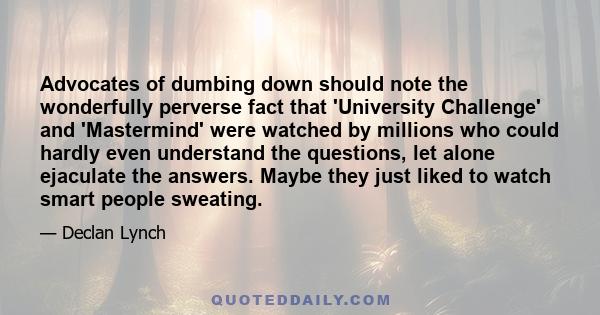 Advocates of dumbing down should note the wonderfully perverse fact that 'University Challenge' and 'Mastermind' were watched by millions who could hardly even understand the questions, let alone ejaculate the answers. Maybe they just liked to watch smart people sweating.

— Declan Lynch

QUOTEDDAILY.COM